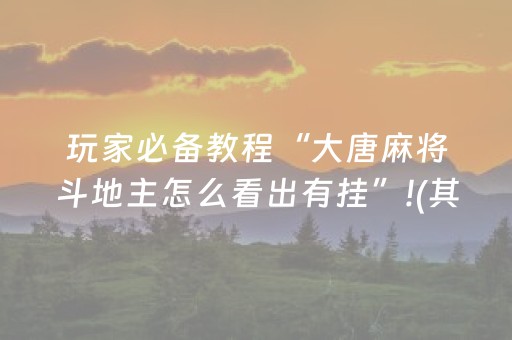 玩家必备教程“大唐麻将斗地主怎么看出有挂”!(其